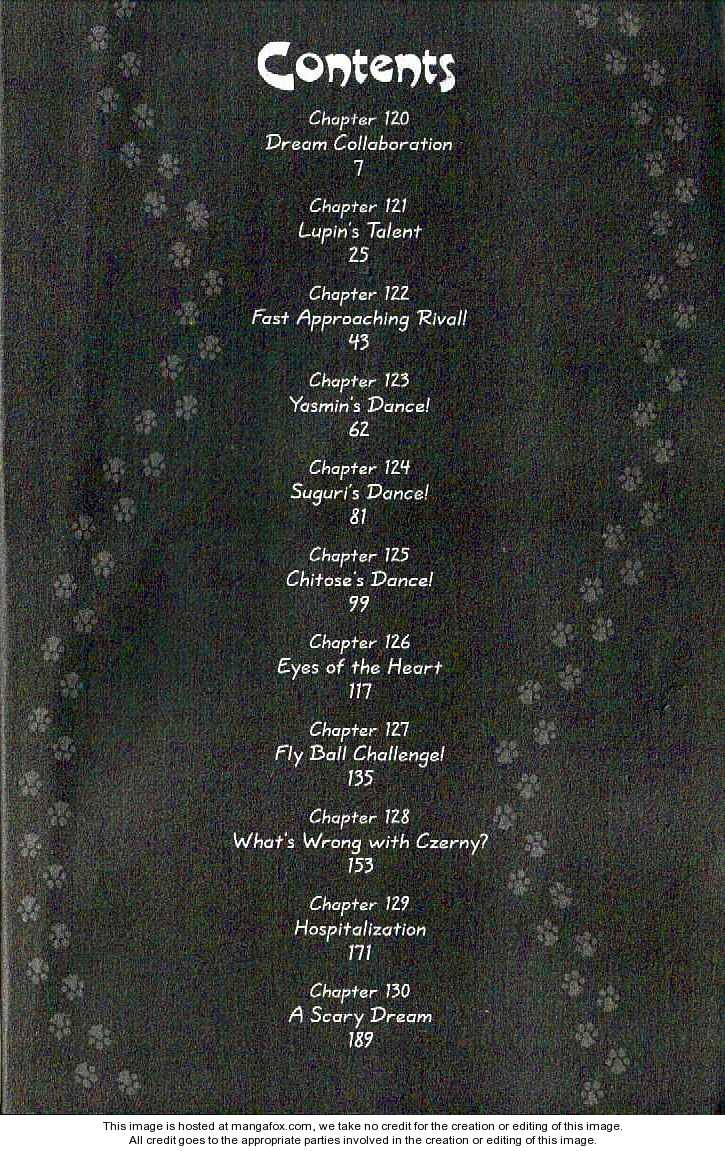 Contents

Chapter 120
Dream Collaboration
7

Chapter 121
Lupin's Talent
25

Chapter 122
Fast Approaching Rival!
43

Chapter 123
Yasmin's Dance!
62

Chapter 124
Suguri's Dance!
81

Chapter 125
Chitose's Dance!
99

Chapter 126
Eyes of the Heart
117

Chapter 127
Fly Ball Challenge!
135

Chapter 128
What's Wrong with Czerny?
153

Chapter 129
Hospitalization
171

Chapter 130
A Scary Dream
189

This image is hosted at mangafox.com, we take no credit for the creation or editing of this image.
All credit goes to the appropriate parties involved in the creation or editing of this image.